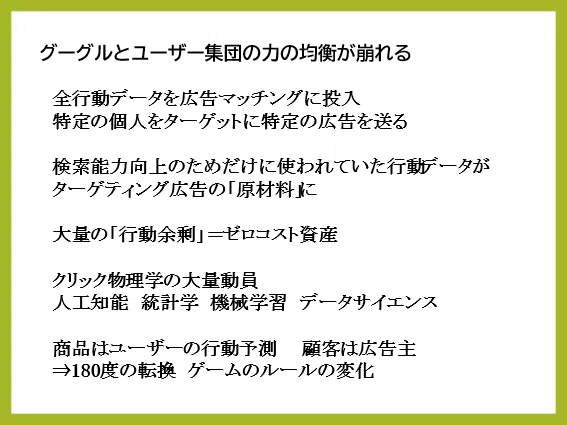 グーグルとユーザー集団の力の均衡が崩れる

全行動データを広告マッチングに投入
特定の個人をターゲットに特定の広告を送る

検索能力向上のためだけに使われていた行動データが
ターゲティング広告の「原材料」に

大量の「行動余剰」＝ゼロコスト資産

クリック物理学の大量動員
人工知能 統計学 機械学習 データサイエンス

商品はユーザーの行動予測 顧客は広告主
⇒180度の転換 ゲームのルールの変化